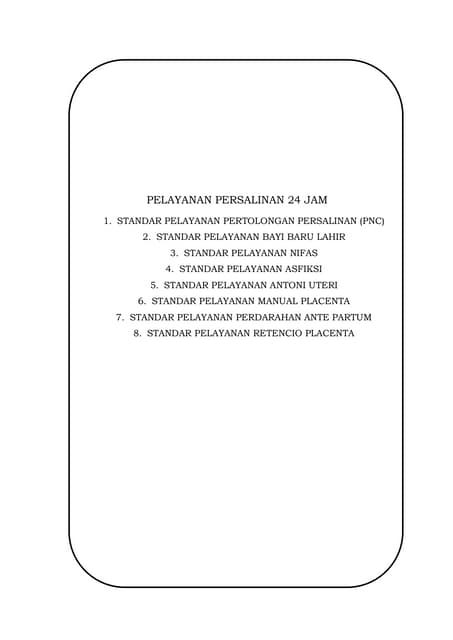 PELAYANAN PERSALINAN 24 JAM

1. STANDAR PELAYANAN PERTOLONGAN PERSALINAN (PNC)
2. STANDAR PELAYANAN BAYI BARU LAHIR
3. STANDAR PELAYANAN NIFAS
4. STANDAR PELAYANAN ASFIKSI
5. STANDAR PELAYANAN ANTONI UTERI
6. STANDAR PELAYANAN MANUAL PLACENTA
7. STANDAR PELAYANAN PERDARAHAN ANTE PARTUM
8. STANDAR PELAYANAN RETENCIO PLACENTA